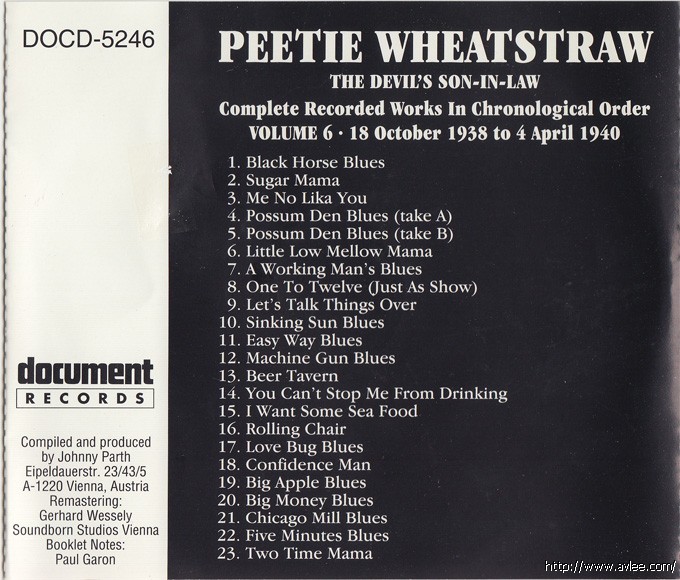 DOCD-5246

document
RECORDS

Compiled and produced by Johnny Parth
Eipeldauerstr. 23/43/5
A-1220 Vienna, Austria
Remastering:
Gerhard Wessely
Soundborn Studios Vienna
Booklet Notes:
Paul Garon

PEETIE WHEATSTRAW
THE DEVIL'S SON-IN-LAW
Complete Recorded Works In Chronological Order
VOLUME 6 · 18 October 1938 to 4 April 1940

1. Black Horse Blues
2. Sugar Mama
3. Me No Lika You
4. Possum Den Blues (take A)
5. Possum Den Blues (take B)
6. Little Low Mellow Mama
7. A Working Man's Blues
8. One To Twelve (Just As Show)
9. Let's Talk Things Over
10. Sinking Sun Blues
11. Easy Way Blues
12. Machine Gun Blues
13. Beer Tavern
14. You Can't Stop Me From Drinking
15. I Want Some Sea Food
16. Rolling Chair
17. Love Bug Blues
18. Confidence Man
19. Big Apple Blues
20. Big Money Blues
21. Chicago Mill Blues
22. Five Minutes Blues
23. Two Time Mama

http://www.avlee.com/